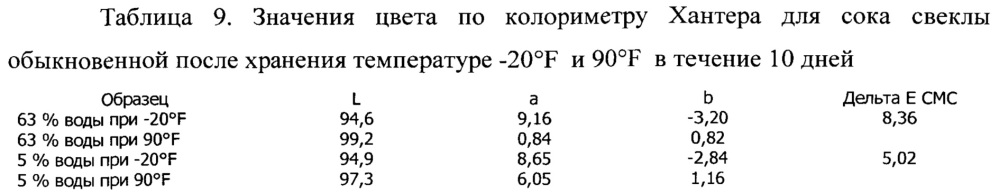 Таблица 9. Значения цвета по колориметру Хантера для сока свеклы обыкновенной после хранения температуре -20°F и 90°F в течение 10 дней

| Образец | L | a | b | Дельта E CMC |
|---|---|---|---|---|
| 63 % воды при -20°F | 94,6 | 9,16 | -3,20 | 8,36 |
| 63 % воды при 90°F | 99,2 | 0,84 | 0,82 | |
| 5 % воды при -20°F | 94,9 | 8,65 | -2,84 | 5,02 |
| 5 % воды при 90°F | 97,3 | 6,05 | 1,16 | |